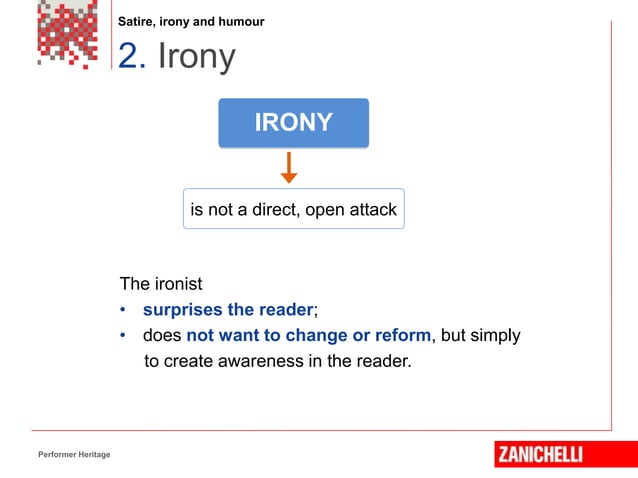 Satire, irony and humour

2. Irony

IRONY

is not a direct, open attack

The ironist
• surprises the reader;
• does not want to change or reform, but simply to create awareness in the reader.

Performer Heritage

ZANICHELLI